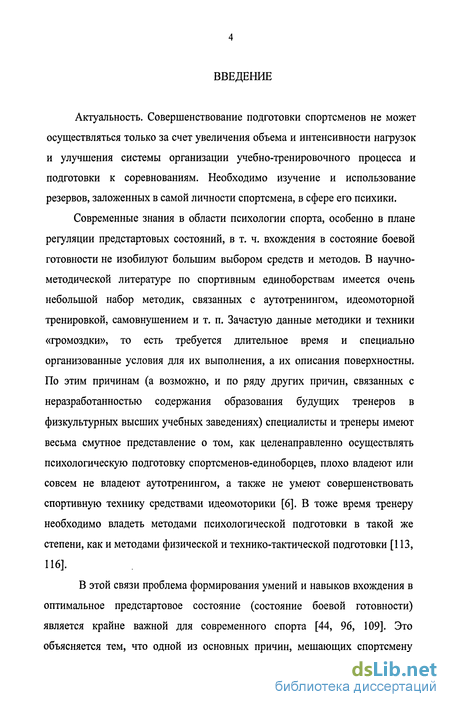 4

ВВЕДЕНИЕ

Актуальность. Совершенствование подготовки спортсменов не может осуществляться только за счет увеличения объема и интенсивности нагрузок и улучшения системы организации учебно-тренировочного процесса и подготовки к соревнованиям. Необходимо изучение и использование резервов, заложенных в самой личности спортсмена, в сфере его психики.

Современные знания в области психологии спорта, особенно в плане регуляции предстартовых состояний, в т. ч. вхождения в состояние боевой готовности не изобилуют большим выбором средств и методов. В научно-методической литературе по спортивным единоборствам имеется очень небольшой набор методик, связанных с аутотренингом, идеомоторной тренировкой, самовнушением и т. п. Зачастую данные методики и техники «громоздки», то есть требуется длительное время и специально организованные условия для их выполнения, а их описания поверхностны. По этим причинам (а возможно, и по ряду других причин, связанных с неразработанностью содержания образования будущих тренеров в физкультурных высших учебных заведениях) специалисты и тренеры имеют весьма смутное представление о том, как целенаправленно осуществлять психологическую подготовку спортсменов-единоборцев, плохо владеют или совсем не владеют аутотренингом, а также не умеют совершенствовать спортивную технику средствами идеомоторики [6]. В тоже время тренеру необходимо владеть методами психологической подготовки в такой же степени, как и методами физической и технико-тактической подготовки [113, 116].

В этой связи проблема формирования умений и навыков вхождения в оптимальное предстартовое состояние (состояние боевой готовности) является крайне важной для современного спорта [44, 96, 109]. Это объясняется тем, что одной из основных причин, мешающих спортсмену

dsLib.net
библиотека диссертаций